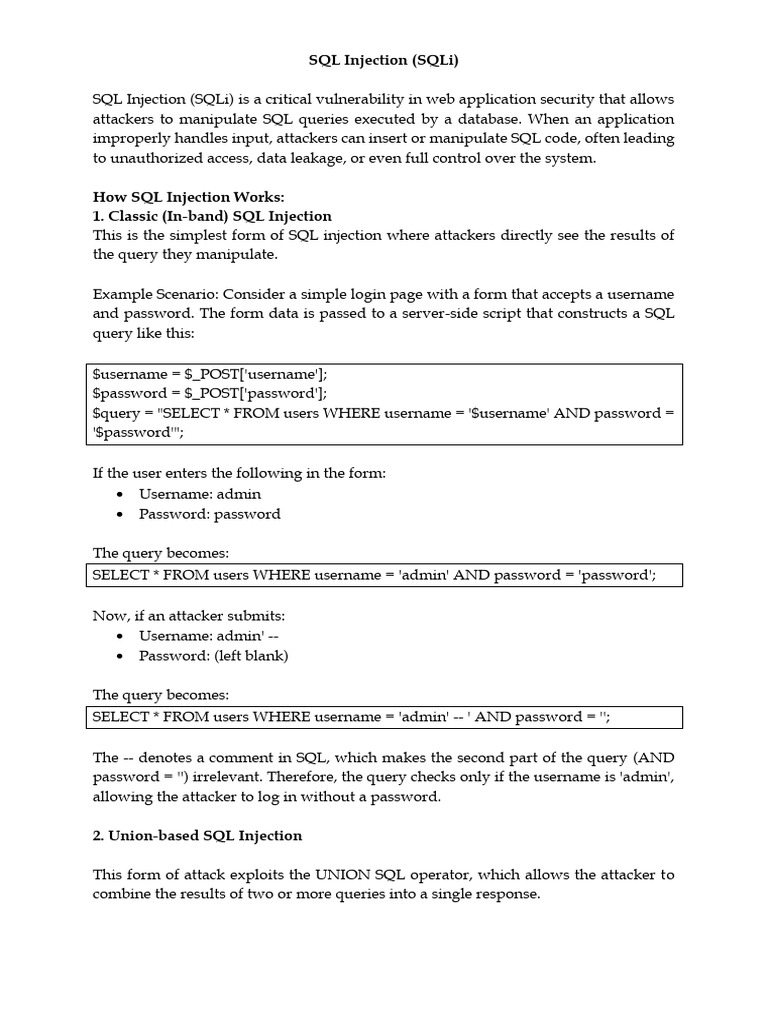 SQL Injection (SQLi)

SQL Injection (SQLi) is a critical vulnerability in web application security that allows attackers to manipulate SQL queries executed by a database. When an application improperly handles input, attackers can insert or manipulate SQL code, often leading to unauthorized access, data leakage, or even full control over the system.

How SQL Injection Works:
1. Classic (In-band) SQL Injection
This is the simplest form of SQL injection where attackers directly see the results of the query they manipulate.

Example Scenario: Consider a simple login page with a form that accepts a username and password. The form data is passed to a server-side script that constructs a SQL query like this:

$username = $_POST['username'];
$password = $_POST['password'];
$query = "SELECT * FROM users WHERE username = '$username' AND password = '$password'";

If the user enters the following in the form:
• Username: admin
• Password: password

The query becomes:
SELECT * FROM users WHERE username = 'admin' AND password = 'password';

Now, if an attacker submits:
• Username: admin' --
• Password: (left blank)

The query becomes:
SELECT * FROM users WHERE username = 'admin' -- ' AND password = '';

The -- denotes a comment in SQL, which makes the second part of the query (AND password = '') irrelevant. Therefore, the query checks only if the username is 'admin', allowing the attacker to log in without a password.

2. Union-based SQL Injection

This form of attack exploits the UNION SQL operator, which allows the attacker to combine the results of two or more queries into a single response.